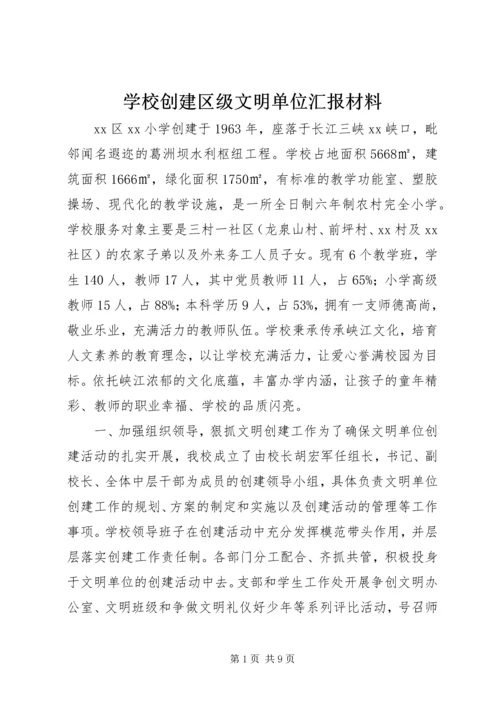 学校创建区级文明单位汇报材料

xx 区 xx 小学创建于 1963 年，座落于长江三峡 xx 峡口，毗邻闻名遐迩的葛洲坝水利枢纽工程。学校占地面积 5668㎡，建筑面积 1666㎡，绿化面积 1750㎡，有标准的教学功能室、塑胶操场、现代化的教学设施，是一所全日制六年制农村完全小学。学校服务对象主要是三村一社区（龙泉山村、前坪村、xx 村及 xx 社区）的农家子弟以及外来务工人员子女。现有 6 个教学班，学生 140 人，教师 17 人，其中党员教师 11 人，占 65%；小学高级教师 15 人，占 88%；本科学历 9 人，占 53%，拥有一支师德高尚，敬业乐业，充满活力的教师队伍。学校秉承传承峡江文化，培育人文素养的教育理念，以让学校充满活力，让爱心誉满校园为目标。依托峡江浓郁的文化底蕴，丰富办学内涵，让孩子的童年精彩、教师的职业幸福、学校的品质闪亮。

一、加强组织领导，狠抓文明创建工作为了确保文明单位创建活动的扎实开展，我校成立了由校长胡宏军任组长，书记、副校长、全体中层干部为成员的创建领导小组，具体负责文明单位创建工作的规划、方案的制定和实施以及创建活动的管理等工作事项。学校领导班子在创建活动中充分发挥模范带头作用，并层层落实创建工作责任制。各部门分工配合、齐抓共管，积极投身于文明单位的创建活动中去。支部和学生工作处开展争创文明办公室、文明班级和争做文明礼仪好少年等系列评比活动，号召师

第 1 页 共 9 页